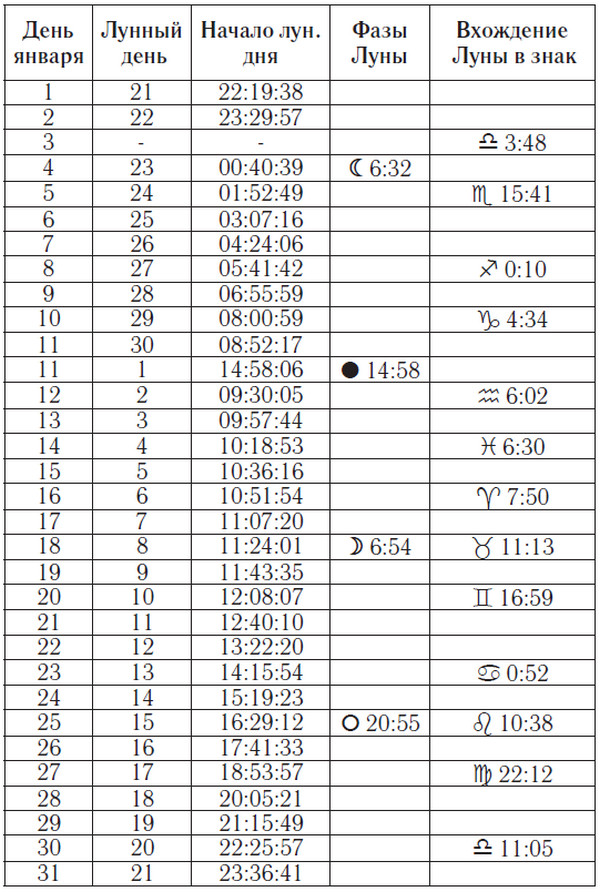 | День января | Лунный день | Начало лун. дня | Фазы Луны | Вхождение Луны в знак |
|---|---|---|---|---|
| 1 | 21 | 22:19:38 | | |
| 2 | 22 | 23:29:57 | | |
| 3 | - | - | | ♎ 3:48 |
| 4 | 23 | 00:40:39 | ☾ 6:32 | |
| 5 | 24 | 01:52:49 | | ♏ 15:41 |
| 6 | 25 | 03:07:16 | | |
| 7 | 26 | 04:24:06 | | |
| 8 | 27 | 05:41:42 | | ♐ 0:10 |
| 9 | 28 | 06:55:59 | | |
| 10 | 29 | 08:00:59 | | ♑ 4:34 |
| 11 | 30 | 08:52:17 | | |
| 11 | 1 | 14:58:06 | ● 14:58 | |
| 12 | 2 | 09:30:05 | | ♒ 6:02 |
| 13 | 3 | 09:57:44 | | |
| 14 | 4 | 10:18:53 | | ♓ 6:30 |
| 15 | 5 | 10:36:16 | | |
| 16 | 6 | 10:51:54 | | ♈ 7:50 |
| 17 | 7 | 11:07:20 | | |
| 18 | 8 | 11:24:01 | ☽ 6:54 | ♉ 11:13 |
| 19 | 9 | 11:43:35 | | |
| 20 | 10 | 12:08:07 | | ♊ 16:59 |
| 21 | 11 | 12:40:10 | | |
| 22 | 12 | 13:22:20 | | |
| 23 | 13 | 14:15:54 | | ♋ 0:52 |
| 24 | 14 | 15:19:23 | | |
| 25 | 15 | 16:29:12 | ○ 20:55 | ♌ 10:38 |
| 26 | 16 | 17:41:33 | | |
| 27 | 17 | 18:53:57 | | ♍ 22:12 |
| 28 | 18 | 20:05:21 | | |
| 29 | 19 | 21:15:49 | | |
| 30 | 20 | 22:25:57 | | ♎ 11:05 |
| 31 | 21 | 23:36:41 | | |